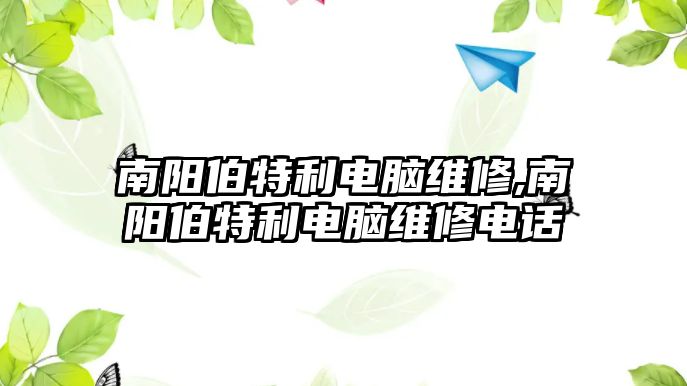 南阳伯特利电脑维修,南阳伯特利电脑维修电话